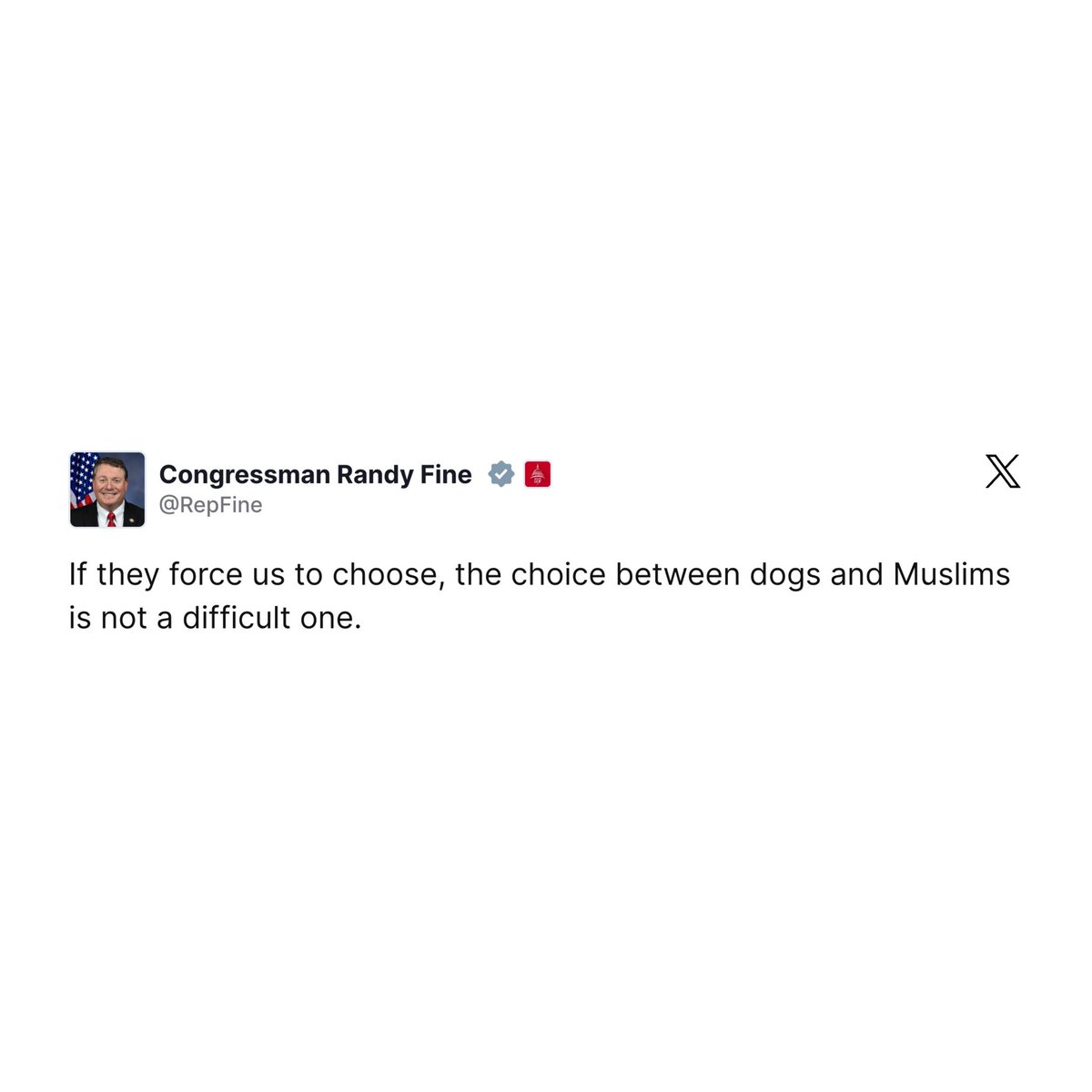 Congressman Randy Fine
@RepFine

If they force us to choose, the choice between dogs and Muslims is not a difficult one.